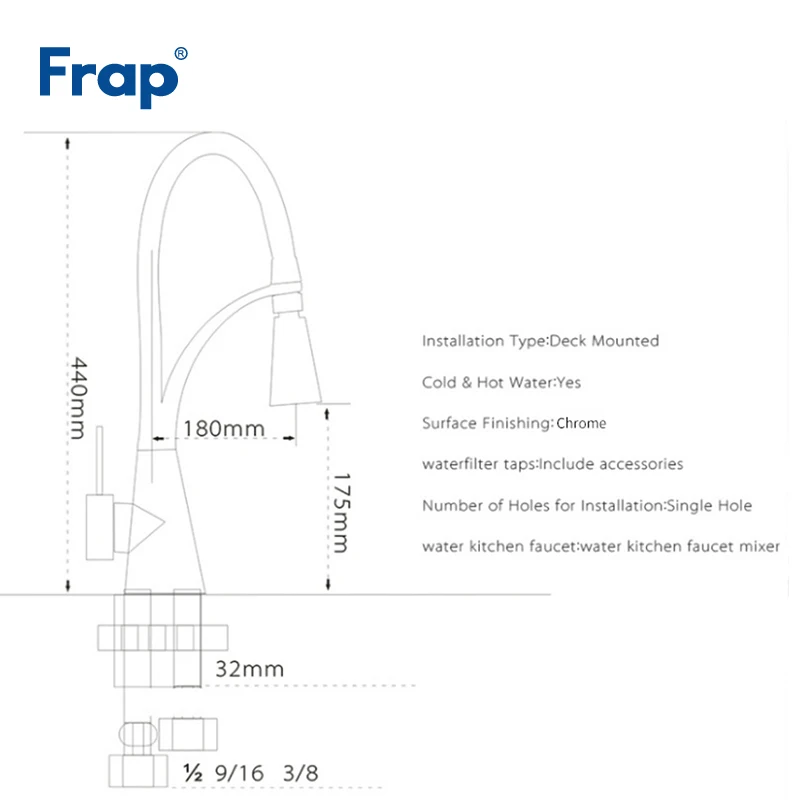 Frap®

440mm

180mm

175mm

32mm

½ 9/16 3/8

Installation Type:Deck Mounted

Cold & Hot Water:Yes

Surface Finishing:Chrome

waterfilter taps:Include accessories

Number of Holes for Installation:Single Hole

water kitchen faucet:water kitchen faucet mixer